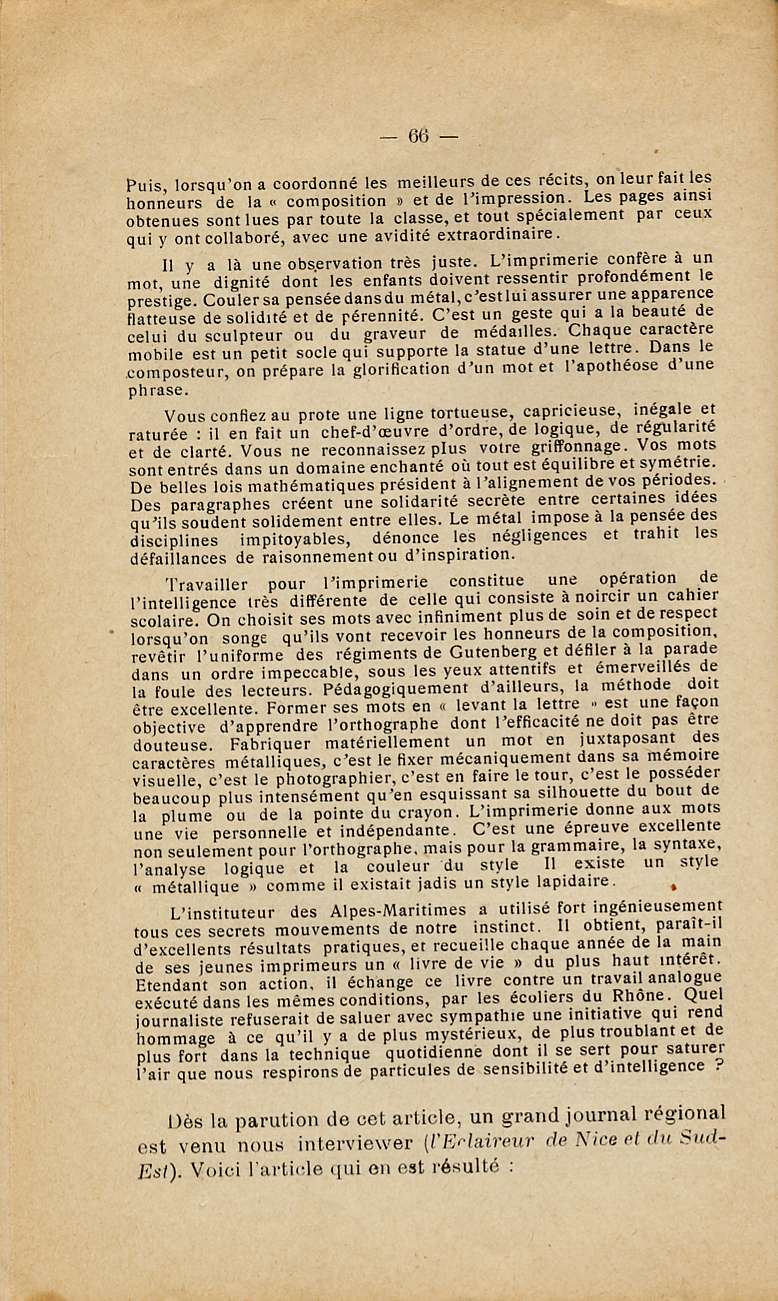 — 66 —

Puis, lorsqu'on a coordonné les meilleurs de ces récits, on leur fait les honneurs de la « composition » et de l'impression. Les pages ainsi obtenues sont lues par toute la classe, et tout spécialement par ceux qui y ont collaboré, avec une avidité extraordinaire.

Il y a là une observation très juste. L'imprimerie confère à un mot, une dignité dont les enfants doivent ressentir profondément le prestige. Couler sa pensée dans du métal, c'est lui assurer une apparence flatteuse de solidité et de pérennité. C'est un geste qui a la beauté de celui du sculpteur ou du graveur de médailles. Chaque caractère mobile est un petit socle qui supporte la statue d'une lettre. Dans le composteur, on prépare la glorification d'un mot et l'apothéose d'une phrase.

Vous confiez au prote une ligne tortueuse, capricieuse, inégale et raturée : il en fait un chef-d'œuvre d'ordre, de logique, de régularité et de clarté. Vous ne reconnaissez plus votre griffonnage. Vos mots sont entrés dans un domaine enchanté où tout est équilibre et symétrie. De belles lois mathématiques président à l'alignement de vos périodes. Des paragraphes créent une solidarité secrète entre certaines idées qu'ils soudent solidement entre elles. Le métal impose à la pensée des disciplines impitoyables, dénonce les négligences et trahit les défaillances de raisonnement ou d'inspiration.

Travailler pour l'imprimerie constitue une opération de l'intelligence très différente de celle qui consiste à noircir un cahier scolaire. On choisit ses mots avec infiniment plus de soin et de respect lorsqu'on songe qu'ils vont recevoir les honneurs de la composition, revêtir l'uniforme des régiments de Gutenberg et défiler à la parade dans un ordre impeccable, sous les yeux attentifs et émerveillés de la foule des lecteurs. Pédagogiquement d'ailleurs, la méthode doit être excellente. Former ses mots en « levant la lettre » est une façon objective d'apprendre l'orthographe dont l'efficacité ne doit pas être douteuse. Fabriquer matériellement un mot en juxtaposant des caractères métalliques, c'est le fixer mécaniquement dans sa mémoire visuelle, c'est le photographier, c'est en faire le tour, c'est le posséder beaucoup plus intensément qu'en esquissant sa silhouette du bout de la plume ou de la pointe du crayon. L'imprimerie donne aux mots une vie personnelle et indépendante. C'est une épreuve excellente non seulement pour l'orthographe, mais pour la grammaire, la syntaxe, l'analyse logique et la couleur du style Il existe un style « métallique » comme il existait jadis un style lapidaire.

L'instituteur des Alpes-Maritimes a utilisé fort ingénieusement tous ces secrets mouvements de notre instinct. Il obtient, paraît-il d'excellents résultats pratiques, et recueille chaque année de la main de ses jeunes imprimeurs un « livre de vie » du plus haut intérêt. Etendant son action, il échange ce livre contre un travail analogue exécuté dans les mêmes conditions, par les écoliers du Rhône. Quel journaliste refuserait de saluer avec sympathie une initiative qui rend hommage à ce qu'il y a de plus mystérieux, de plus troublant et de plus fort dans la technique quotidienne dont il se sert pour saturer l'air que nous respirons de particules de sensibilité et d'intelligence ?

Dès la parution de cet article, un grand journal régional est venu nous interviewer (l'Eclaireur de Nice et du Sud-Est). Voici l'article qui en est résulté :